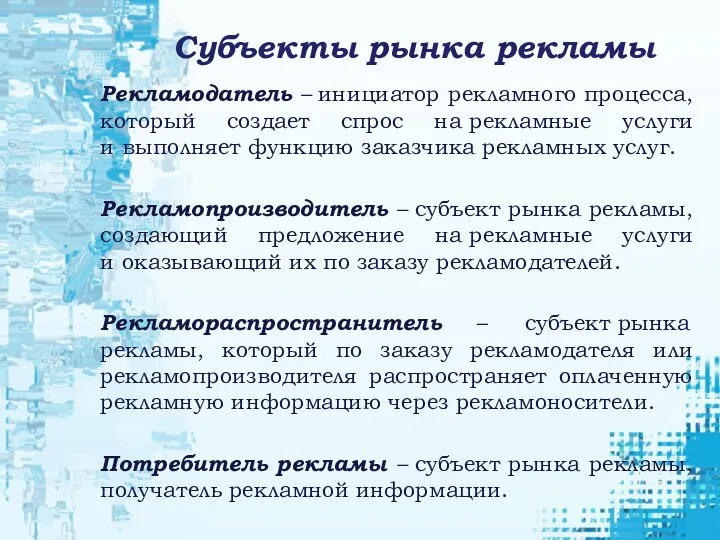 Субъекты рынка рекламы

Рекламодатель – инициатор рекламного процесса, который создает спрос на рекламные услуги и выполняет функцию заказчика рекламных услуг.

Рекламопроизводитель – субъект рынка рекламы, создающий предложение на рекламные услуги и оказывающий их по заказу рекламодателей.

Рекламораспространитель – субъект рынка рекламы, который по заказу рекламодателя или рекламопроизводителя распространяет оплаченную рекламную информацию через рекламоносители.

Потребитель рекламы – субъект рынка рекламы, получатель рекламной информации.